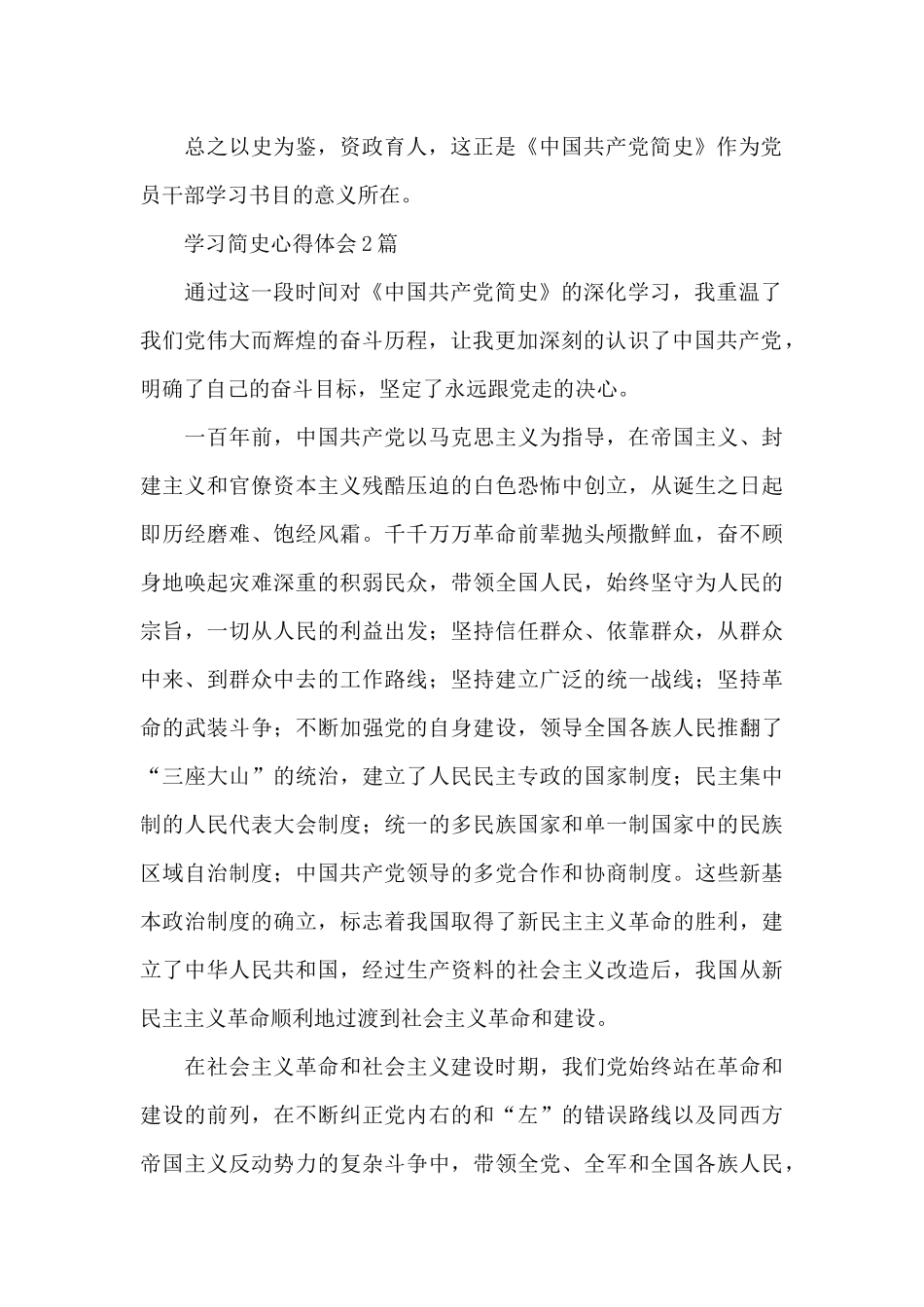 总之以史为鉴，资政育人，这正是《中国共产党简史》作为党员干部学习书目的意义所在。

学习简史心得体会2篇

通过这一段时间对《中国共产党简史》的深化学习，我重温了我们党伟大而辉煌的奋斗历程，让我更加深刻的认识了中国共产党，明确了自己的奋斗目标，坚定了永远跟党走的决心。

一百年前，中国共产党以马克思主义为指导，在帝国主义、封建主义和官僚资本主义残酷压迫的白色恐怖中创立，从诞生之日起即历经磨难、饱经风霜。千千万万革命前辈抛头颅撒鲜血，奋不顾身地唤起灾难深重的积弱民众，带领全国人民，始终坚守为人民的宗旨，一切从人民的利益出发；坚持信任群众、依靠群众，从群众中来、到群众中去的工作路线；坚持建立广泛的统一战线；坚持革命的武装斗争；不断加强党的自身建设，领导全国各族人民推翻了“三座大山”的统治，建立了人民民主专政的国家制度；民主集中制的人民代表大会制度；统一的多民族国家和单一制国家中的民族区域自治制度；中国共产党领导的多党合作和协商制度。这些新基本政治制度的确立，标志着我国取得了新民主主义革命的胜利，建立了中华人民共和国，经过生产资料的社会主义改造后，我国从新民主主义革命顺利地过渡到社会主义革命和建设。

在社会主义革命和社会主义建设时期，我们党始终站在革命和建设的前列，在不断纠正党内右的和“左”的错误路线以及同西方帝国主义反动势力的复杂斗争中，带领全党、全军和全国各族人民，